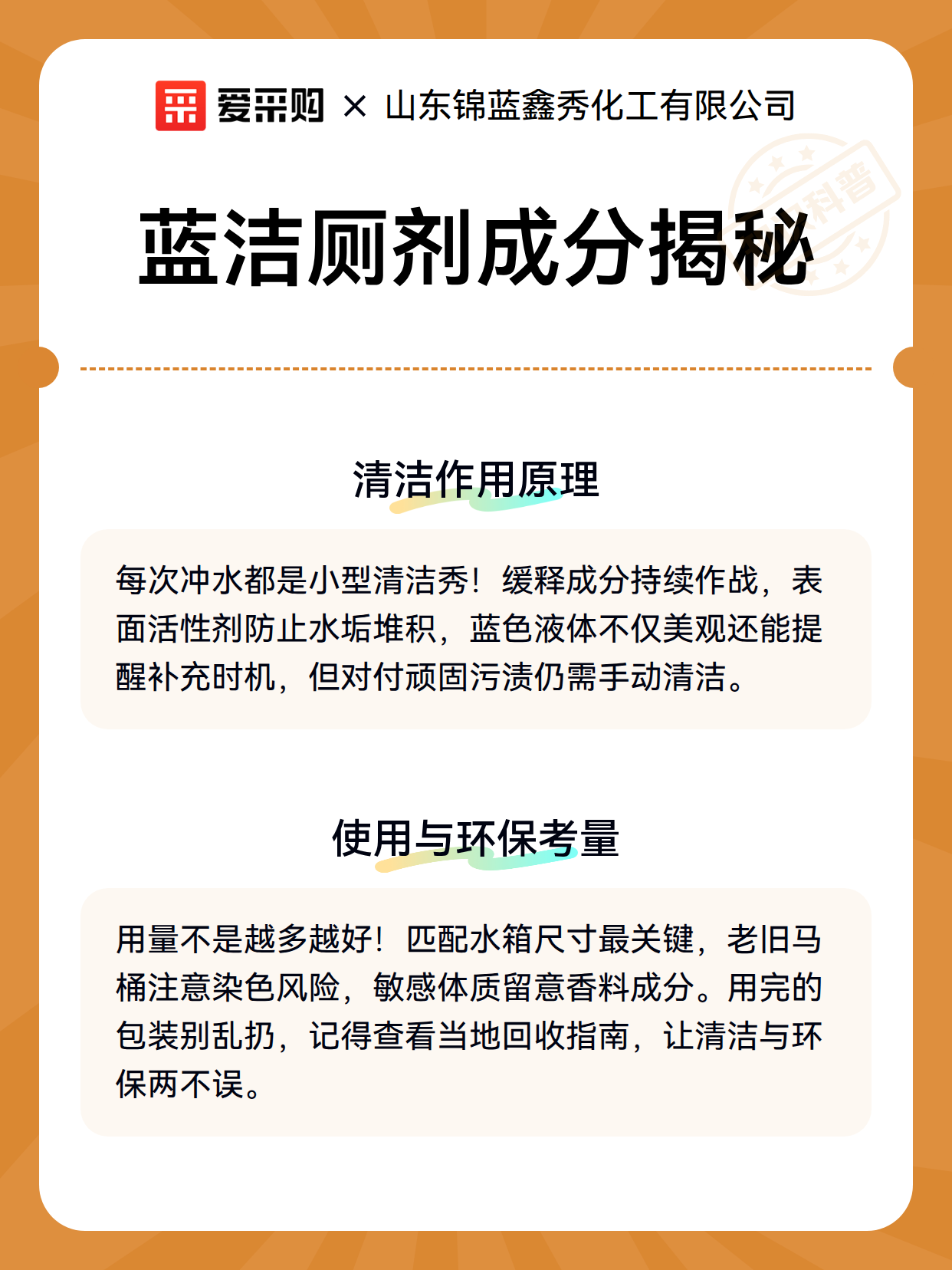 爱采购 × 山东锦蓝鑫秀化工有限公司

科普

蓝洁厕剂成分揭秘

清洁作用原理

每次冲水都是小型清洁秀！缓释成分持续作战，表面活性剂防止水垢堆积，蓝色液体不仅美观还能提醒补充时机，但对付顽固污渍仍需手动清洁。

使用与环保考量

用量不是越多越好！匹配水箱尺寸最关键，老旧马桶注意染色风险，敏感体质留意香料成分。用完的包装别乱扔，记得查看当地回收指南，让清洁与环保两不误。